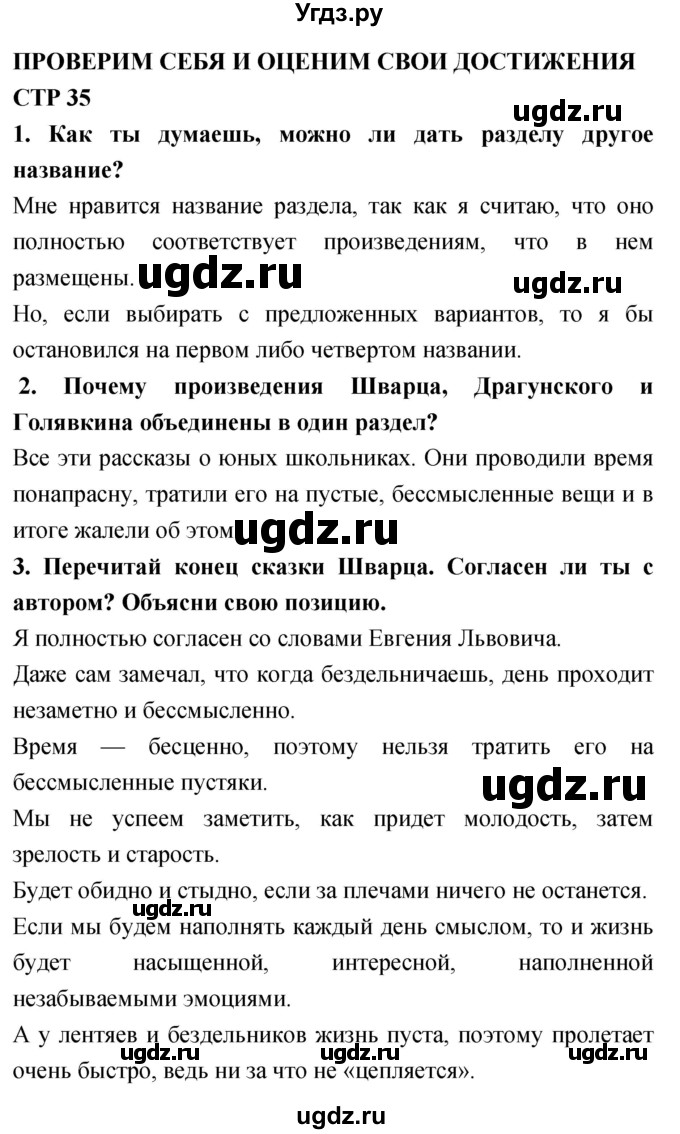 Угдз.ру

ПРОВЕРИМ СЕБЯ И ОЦЕНИМ СВОИ ДОСТИЖЕНИЯ

СТР 35

ugdz.ru

1. Как ты думаешь, можно ли дать разделу другое название?

Мне нравится название раздела, так как я считаю, что оно полностью соответствует произведениям, что в нем размещены. ugdz.ru ugdz.ru

Но, если выбирать с предложенных вариантов, то я бы остановился на первом либо четвертом названии.

2. Почему произведения Шварца, Драгунского и Голявкина объединены в один раздел?

Все эти рассказы о юных школьниках. Они проводили время понапрасну, тратили его на пустые, бессмысленные вещи и в итоге жалели об этом ugdz.ru

3. Перечитай конец сказки Шварца. Согласен ли ты с автором? Объясни свою позицию.

Я полностью согласен со словами Евгения Львовича.

Даже сам замечал, что когда бездельничаешь, день проходит незаметно и бессмысленно.

Время — бесценно, поэтому нельзя тратить его на бессмысленные пустяки.

ugdz.ru

Мы не успеем заметить, как придет молодость, затем зрелость и старость.

Будет обидно и стыдно, если за плечами ничего не останется.

ugdz.ru

Если мы будем наполнять каждый день смыслом, то и жизнь будет насыщенной, интересной, наполненной незабываемыми эмоциями.

А у лентяев и бездельников жизнь пуста, поэтому пролетает очень быстро, ведь ни за что не «цепляется».

ugdz.ru ugdz.ru ugdz.ru

ugdz.ru